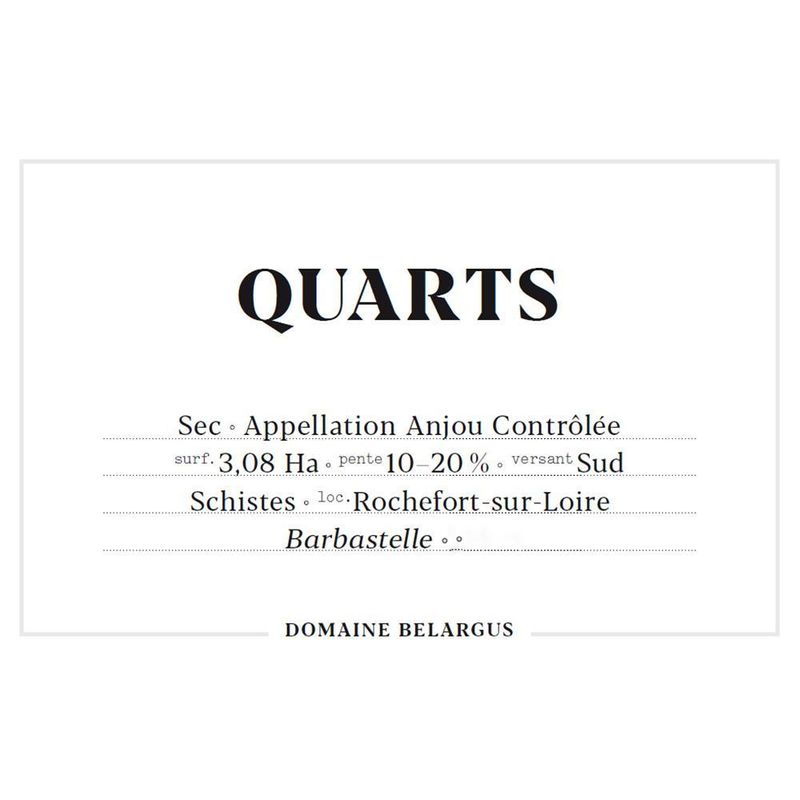 QUARTS

Sec ◦ Appellation Anjou Contrôlée

surf. 3,08 Ha ◦ pente 10–20 % ◦ versant Sud

Schistes ◦ loc. Rochefort-sur-Loire

Barbastelle ◦ ◦

DOMAINE BELARGUS